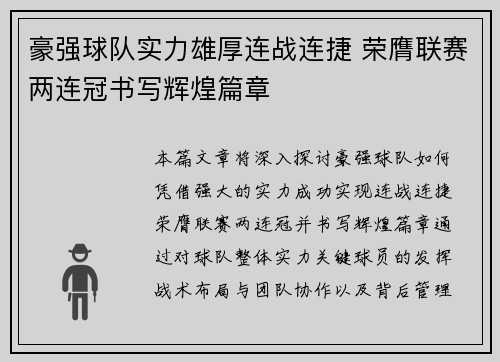 豪强球队实力雄厚连战连捷 荣膺联赛两连冠书写辉煌篇章

本篇文章将深入探讨豪强球队如何凭借强大的实力成功实现连战连捷荣膺联赛两连冠并书写辉煌篇章通过对球队整体实力关键球员的发挥战术布局与团队协作以及背后管理